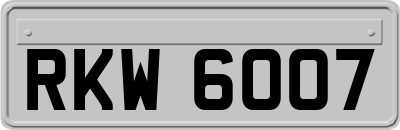 RKW 6007